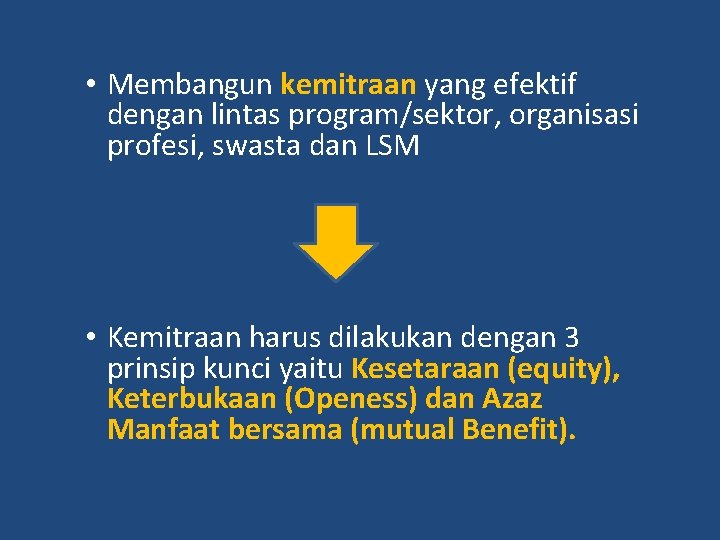 • Membangun kemitraan yang efektif dengan lintas program/sektor, organisasi profesi, swasta dan LSM

• Kemitraan harus dilakukan dengan 3 prinsip kunci yaitu Kesetaraan (equity), Keterbukaan (Openess) dan Azaz Manfaat bersama (mutual Benefit).